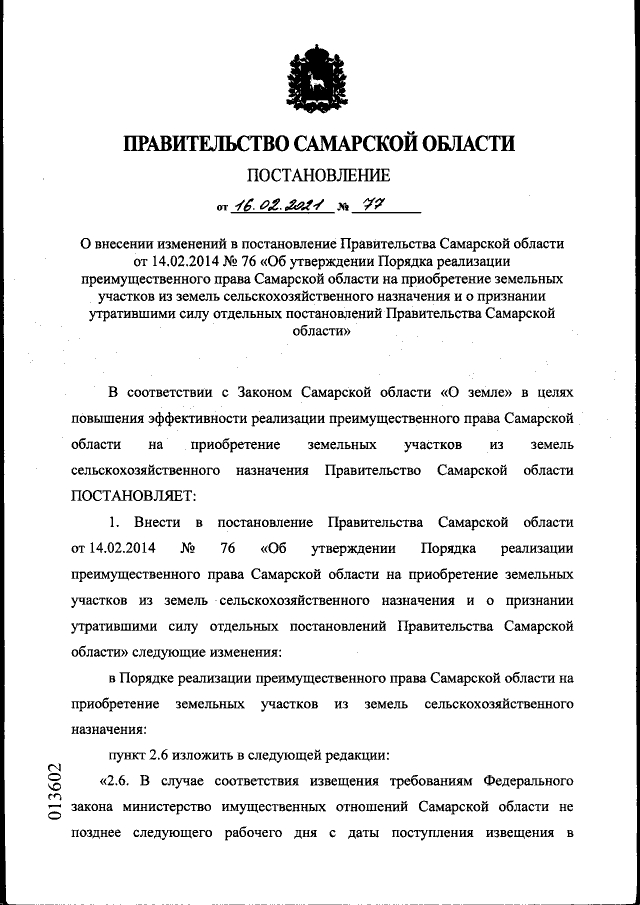 ПРАВИТЕЛЬСТВО САМАРСКОЙ ОБЛАСТИ

ПОСТАНОВЛЕНИЕ

от 16.02.2021 № 77

О внесении изменений в постановление Правительства Самарской области от 14.02.2014 № 76 «Об утверждении Порядка реализации преимущественного права Самарской области на приобретение земельных участков из земель сельскохозяйственного назначения и о признании утратившими силу отдельных постановлений Правительства Самарской области»

В соответствии с Законом Самарской области «О земле» в целях повышения эффективности реализации преимущественного права Самарской области на приобретение земельных участков из земель сельскохозяйственного назначения Правительство Самарской области ПОСТАНОВЛЯЕТ:

1. Внести в постановление Правительства Самарской области от 14.02.2014 № 76 «Об утверждении Порядка реализации преимущественного права Самарской области на приобретение земельных участков из земель сельскохозяйственного назначения и о признании утратившими силу отдельных постановлений Правительства Самарской области» следующие изменения:

в Порядке реализации преимущественного права Самарской области на приобретение земельных участков из земель сельскохозяйственного назначения:

пункт 2.6 изложить в следующей редакции:

«2.6. В случае соответствия извещения требованиям Федерального закона министерство имущественных отношений Самарской области не позднее следующего рабочего дня с даты поступления извещения в

013602